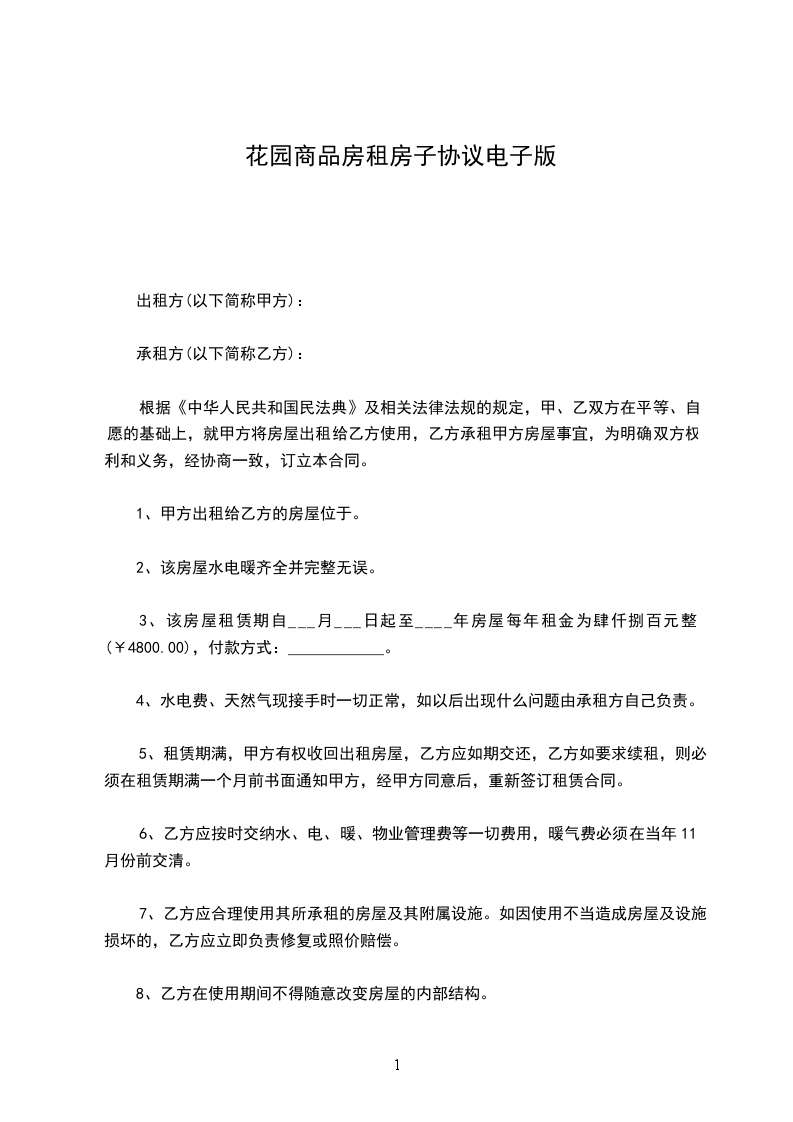 花园商品房租房子协议电子版

出租方(以下简称甲方)：

承租方(以下简称乙方)：

根据《中华人民共和国民法典》及相关法律法规的规定，甲、乙双方在平等、自愿的基础上，就甲方将房屋出租给乙方使用，乙方承租甲方房屋事宜，为明确双方权利和义务，经协商一致，订立本合同。

1、甲方出租给乙方的房屋位于。

2、该房屋水电暖齐全并完整无误。

3、该房屋租赁期自___月___日起至____年房屋每年租金为肆仟捌百元整(￥4800.00)，付款方式：____________。

4、水电费、天然气现接手时一切正常，如以后出现什么问题由承租方自己负责。

5、租赁期满，甲方有权收回出租房屋，乙方应如期交还，乙方如要求续租，则必须在租赁期满一个月前书面通知甲方，经甲方同意后，重新签订租赁合同。

6、乙方应按时交纳水、电、暖、物业管理费等一切费用，暖气费必须在当年11月份前交清。

7、乙方应合理使用其所承租的房屋及其附属设施。如因使用不当造成房屋及设施损坏的，乙方应立即负责修复或照价赔偿。

8、乙方在使用期间不得随意改变房屋的内部结构。

1